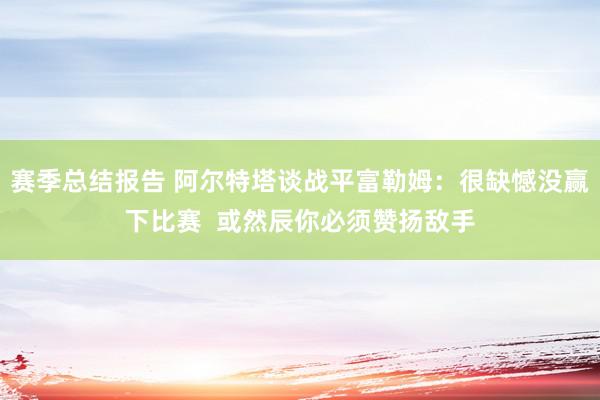 赛季总结报告 阿尔特塔谈战平富勒姆：很缺憾没赢下比赛  或然辰你必须赞扬敌手